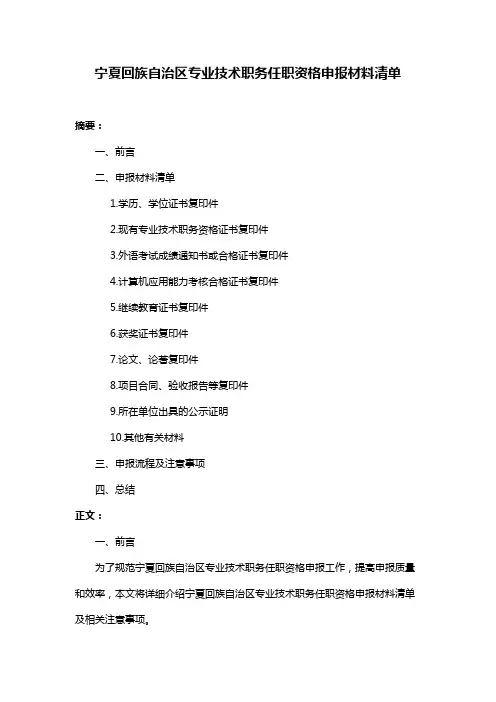 宁夏回族自治区专业技术职务任职资格申报材料清单

摘要：

一、前言

二、申报材料清单

1.学历、学位证书复印件

2.现有专业技术职务资格证书复印件

3.外语考试成绩通知书或合格证书复印件

4.计算机应用能力考核合格证书复印件

5.继续教育证书复印件

6.获奖证书复印件

7.论文、论著复印件

8.项目合同、验收报告等复印件

9.所在单位出具的公示证明

10.其他有关材料

三、申报流程及注意事项

四、总结

正文：

一、前言

为了规范宁夏回族自治区专业技术职务任职资格申报工作，提高申报质量和效率，本文将详细介绍宁夏回族自治区专业技术职务任职资格申报材料清单及相关注意事项。